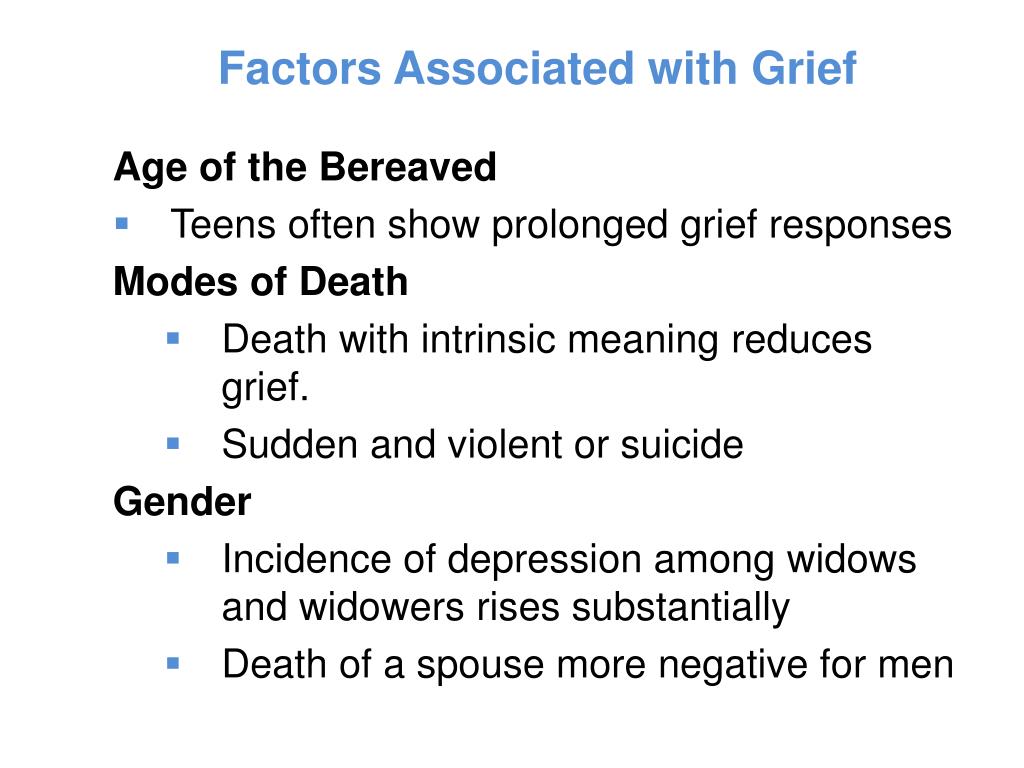 Factors Associated with Grief

Age of the Bereaved

- Teens often show prolonged grief responses

Modes of Death

- Death with intrinsic meaning reduces grief.
- Sudden and violent or suicide

Gender

- Incidence of depression among widows and widowers rises substantially
- Death of a spouse more negative for men